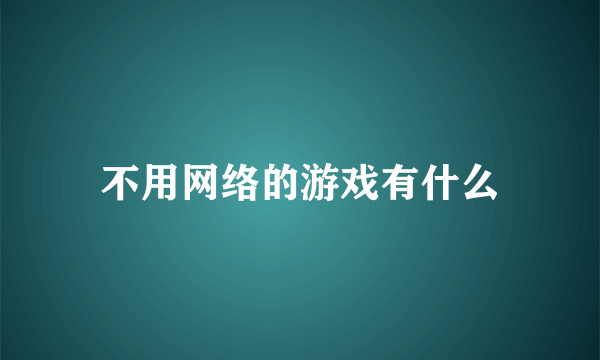 不用网络的游戏有什么